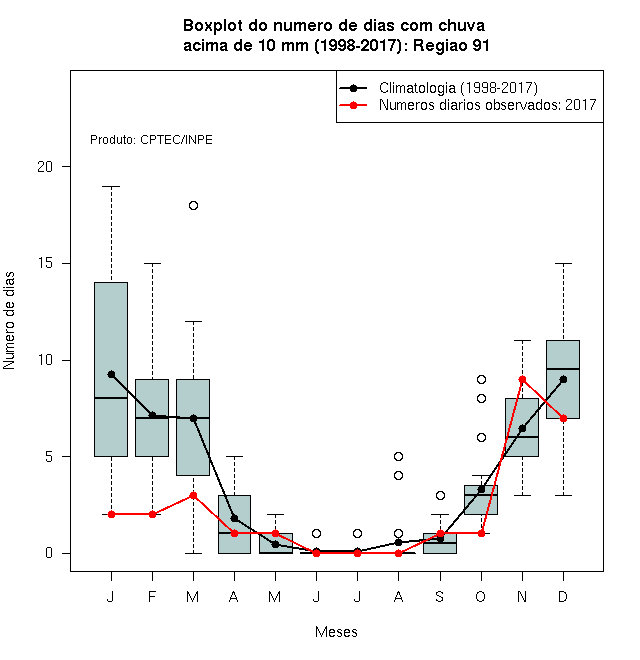 Boxplot do numero de dias com chuva
acima de 10 mm (1998-2017): Regiao 91

Climatologia (1998-2017)
Numeros diarios observados: 2017

Produto: CPTEC/INPE

Numero de dias

20
15
10
5
0

J F M A M J J A S O N D

Meses